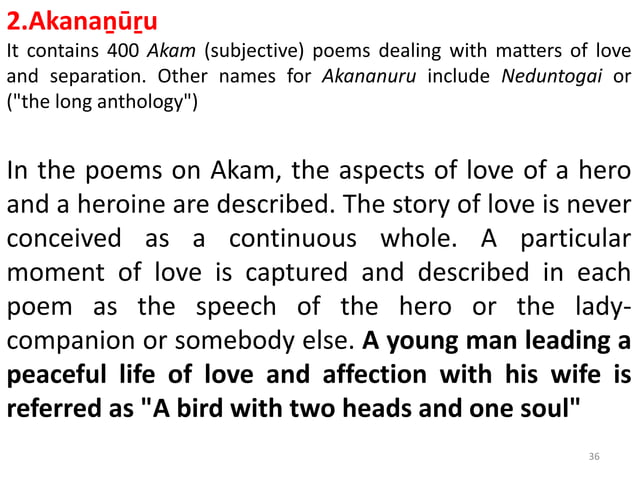 2.Akanaṉūṟu

It contains 400 Akam (subjective) poems dealing with matters of love and separation. Other names for Akananuru include Neduntogai or ("the long anthology")

In the poems on Akam, the aspects of love of a hero and a heroine are described. The story of love is never conceived as a continuous whole. A particular moment of love is captured and described in each poem as the speech of the hero or the lady-companion or somebody else. A young man leading a peaceful life of love and affection with his wife is referred as "A bird with two heads and one soul"

36